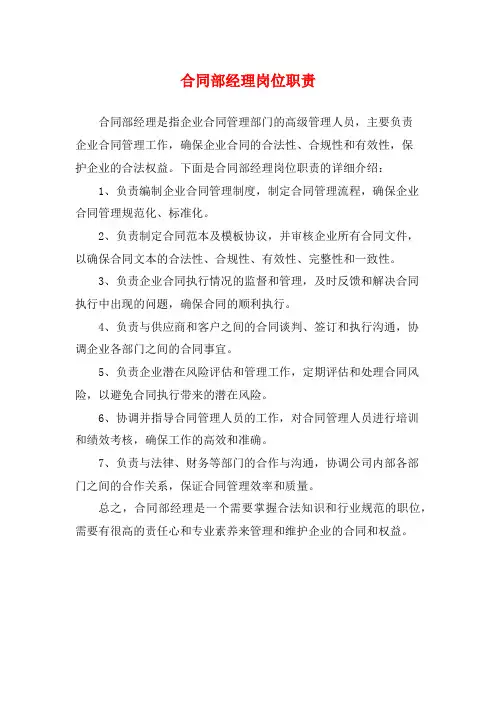 合同部经理岗位职责

合同部经理是指企业合同管理部门的高级管理人员，主要负责企业合同管理工作，确保企业合同的合法性、合规性和有效性，保护企业的合法权益。下面是合同部经理岗位职责的详细介绍：

1、负责编制企业合同管理制度，制定合同管理流程，确保企业合同管理规范化、标准化。

2、负责制定合同范本及模板协议，并审核企业所有合同文件，以确保合同文本的合法性、合规性、有效性、完整性和一致性。

3、负责企业合同执行情况的监督和管理，及时反馈和解决合同执行中出现的问题，确保合同的顺利执行。

4、负责与供应商和客户之间的合同谈判、签订和执行沟通，协调企业各部门之间的合同事宜。

5、负责企业潜在风险评估和管理工作，定期评估和处理合同风险，以避免合同执行带来的潜在风险。

6、协调并指导合同管理人员的工作，对合同管理人员进行培训和绩效考核，确保工作的高效和准确。

7、负责与法律、财务等部门的合作与沟通，协调公司内部各部门之间的合作关系，保证合同管理效率和质量。

总之，合同部经理是一个需要掌握合法知识和行业规范的职位，需要有很高的责任心和专业素养来管理和维护企业的合同和权益。